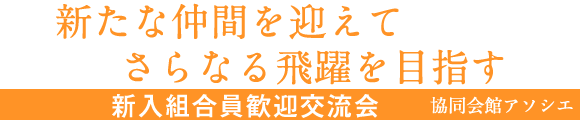 新たな仲間を迎えて
さらなる飛躍を目指す

新入組合員歓迎交流会

協同会館アソシエ